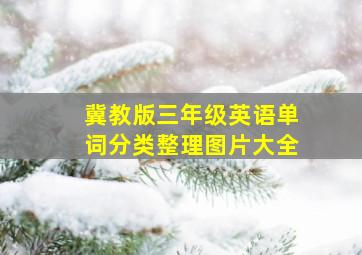 冀教版三年级英语单词分类整理图片大全